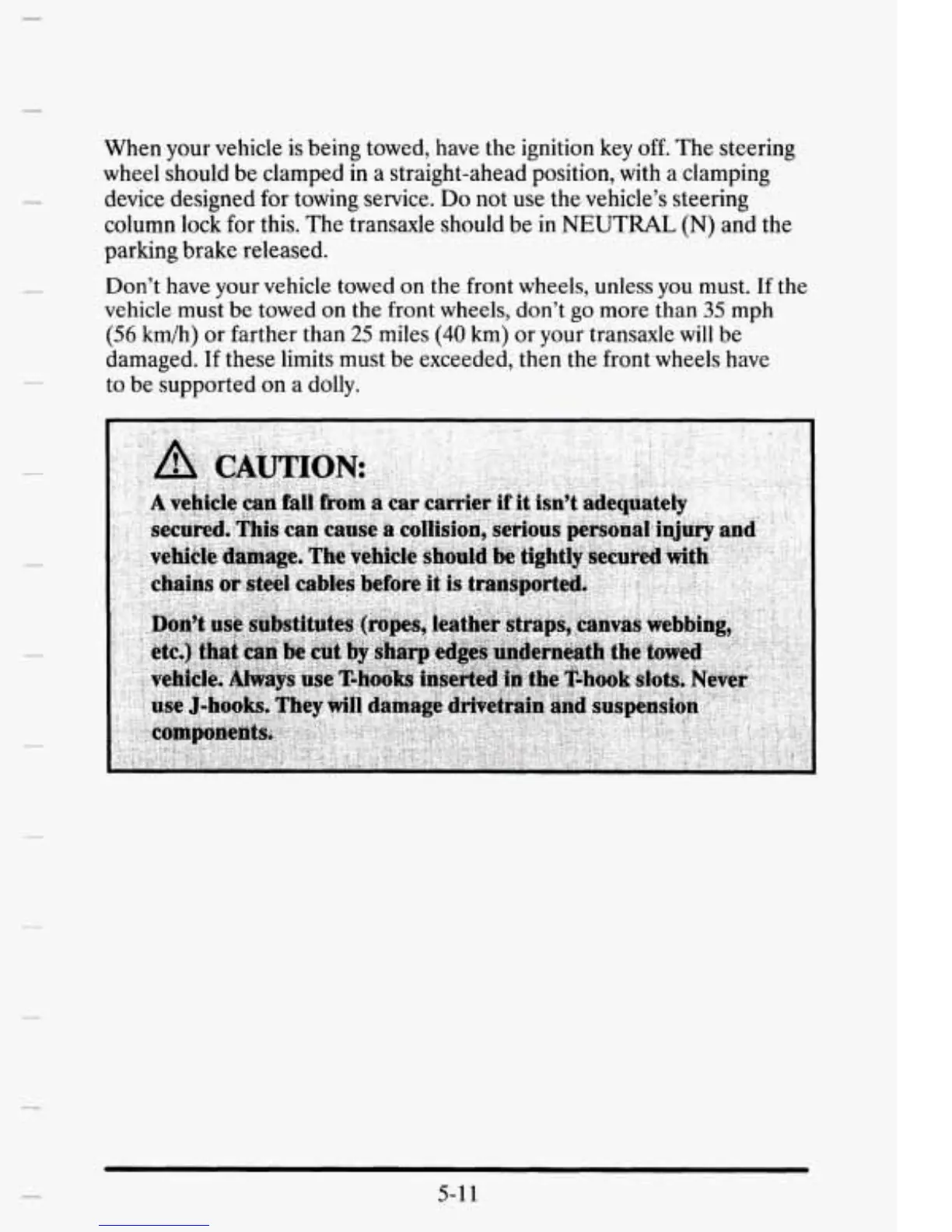 When your vehicle is being towed, have the ignition key off. The steering wheel should be clamped in a straight-ahead position, with a clamping device designed for towing service. Do not use the vehicle's steering column lock for this. The transaxle should be in NEUTRAL (N) and the parking brake released.

Don't have your vehicle towed on the front wheels, unless you must. If the vehicle must be towed on the front wheels, don't go more than 35 mph (56 km/h) or farther than 25 miles (40 km) or your transaxle will be damaged. If these limits must be exceeded, then the front wheels have to be supported on a dolly.

CAUTION:

A vehicle can fall from a car carrier if it isn't adequately secured. This can cause a collision, serious personal injury and vehicle damage. The vehicle should be tightly secured with chains or steel cables before it is transported.

Don't use substitutes (ropes, leather straps, canvas webbing, etc.) that can be cut by sharp edges underneath the towed vehicle. Always use T-hooks inserted in the T-hook slots. Never use J-hooks. They will damage drivetrain and suspension components.

5-11